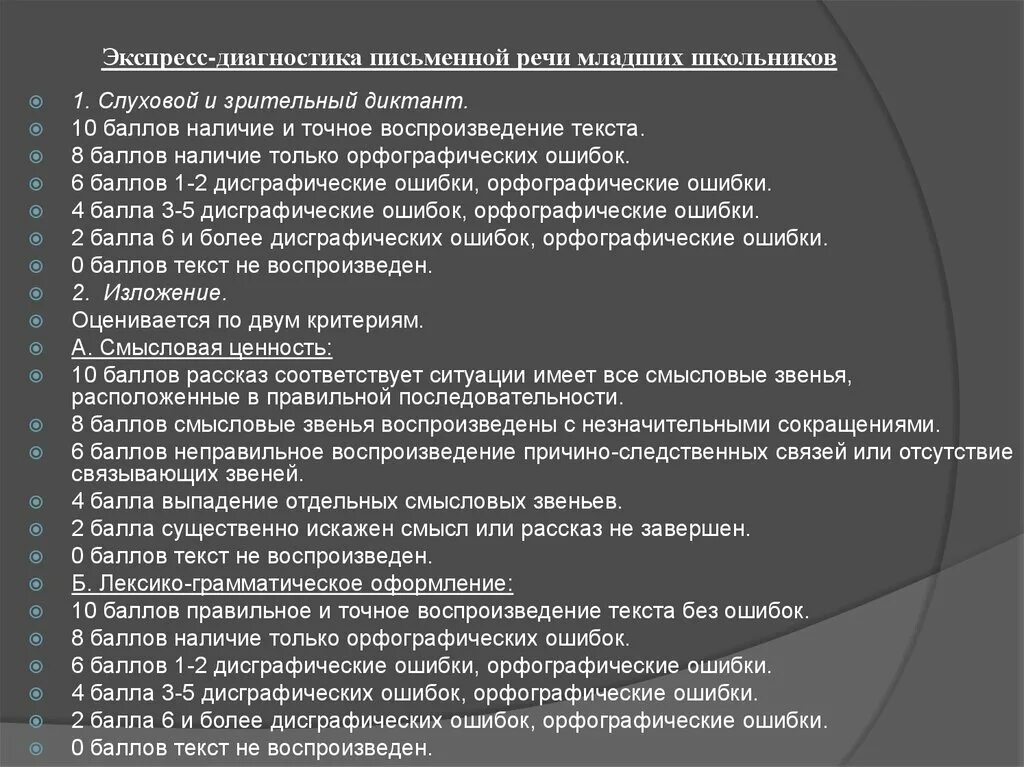 Экспресс-диагностика письменной речи младших школьников

1. Слуховой и зрительный диктант.
10 баллов наличие и точное воспроизведение текста.
8 баллов наличие только орфографических ошибок.
6 баллов 1-2 дисграфические ошибки, орфографические ошибки.
4 балла 3-5 дисграфические ошибок, орфографические ошибки.
2 балла 6 и более дисграфических ошибок, орфографические ошибки.
0 баллов текст не воспроизведен.
2. Изложение.
Оценивается по двум критериям.
А. Смысловая ценность:
10 баллов рассказ соответствует ситуации имеет все смысловые звенья, расположенные в правильной последовательности.
8 баллов смысловые звенья воспроизведены с незначительными сокращениями.
6 баллов неправильное воспроизведение причино-следственных связей или отсутствие связывающих звеней.
4 балла выпадение отдельных смысловых звеньев.
2 балла существенно искажен смысл или рассказ не завершен.
0 баллов текст не воспроизведен.
Б. Лексико-грамматическое оформление:
10 баллов правильное и точное воспроизведение текста без ошибок.
8 баллов наличие только орфографических ошибок.
6 баллов 1-2 дисграфические ошибки, орфографические ошибки.
4 балла 3-5 дисграфических ошибок, орфографические ошибки.
2 балла 6 и более дисграфических ошибок, орфографические ошибки.
0 баллов текст не воспроизведен.